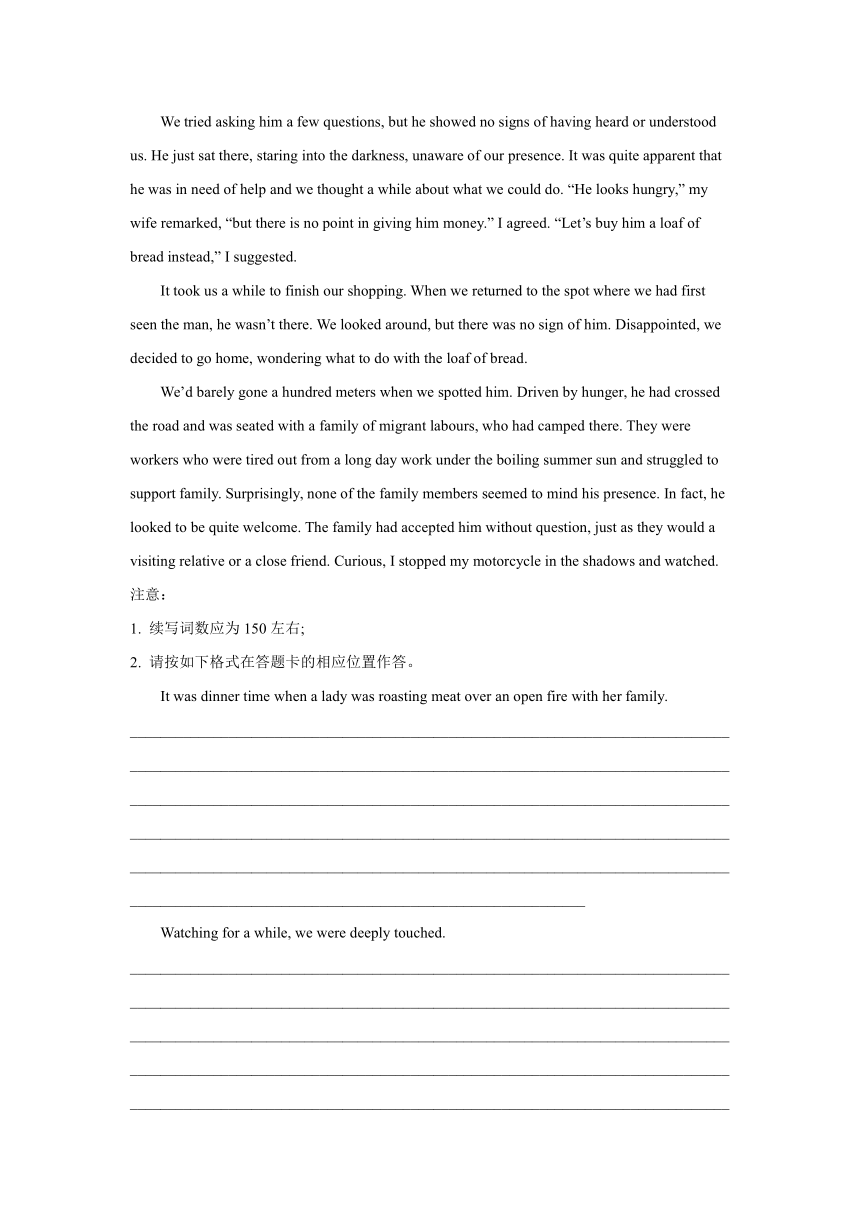 We tried asking him a few questions, but he showed no signs of having heard or understood us. He just sat there, staring into the darkness, unaware of our presence. It was quite apparent that he was in need of help and we thought a while about what we could do. “He looks hungry,” my wife remarked, “but there is no point in giving him money.” I agreed. “Let’s buy him a loaf of bread instead,” I suggested.

It took us a while to finish our shopping. When we returned to the spot where we had first seen the man, he wasn’t there. We looked around, but there was no sign of him. Disappointed, we decided to go home, wondering what to do with the loaf of bread.

We’d barely gone a hundred meters when we spotted him. Driven by hunger, he had crossed the road and was seated with a family of migrant labours, who had camped there. They were workers who were tired out from a long day work under the boiling summer sun and struggled to support family. Surprisingly, none of the family members seemed to mind his presence. In fact, he looked to be quite welcome. The family had accepted him without question, just as they would a visiting relative or a close friend. Curious, I stopped my motorcycle in the shadows and watched.

注意：

1. 续写词数应为 150 左右;

2. 请按如下格式在答题卡的相应位置作答。

It was dinner time when a lady was roasting meat over an open fire with her family.

Watching for a while, we were deeply touched.